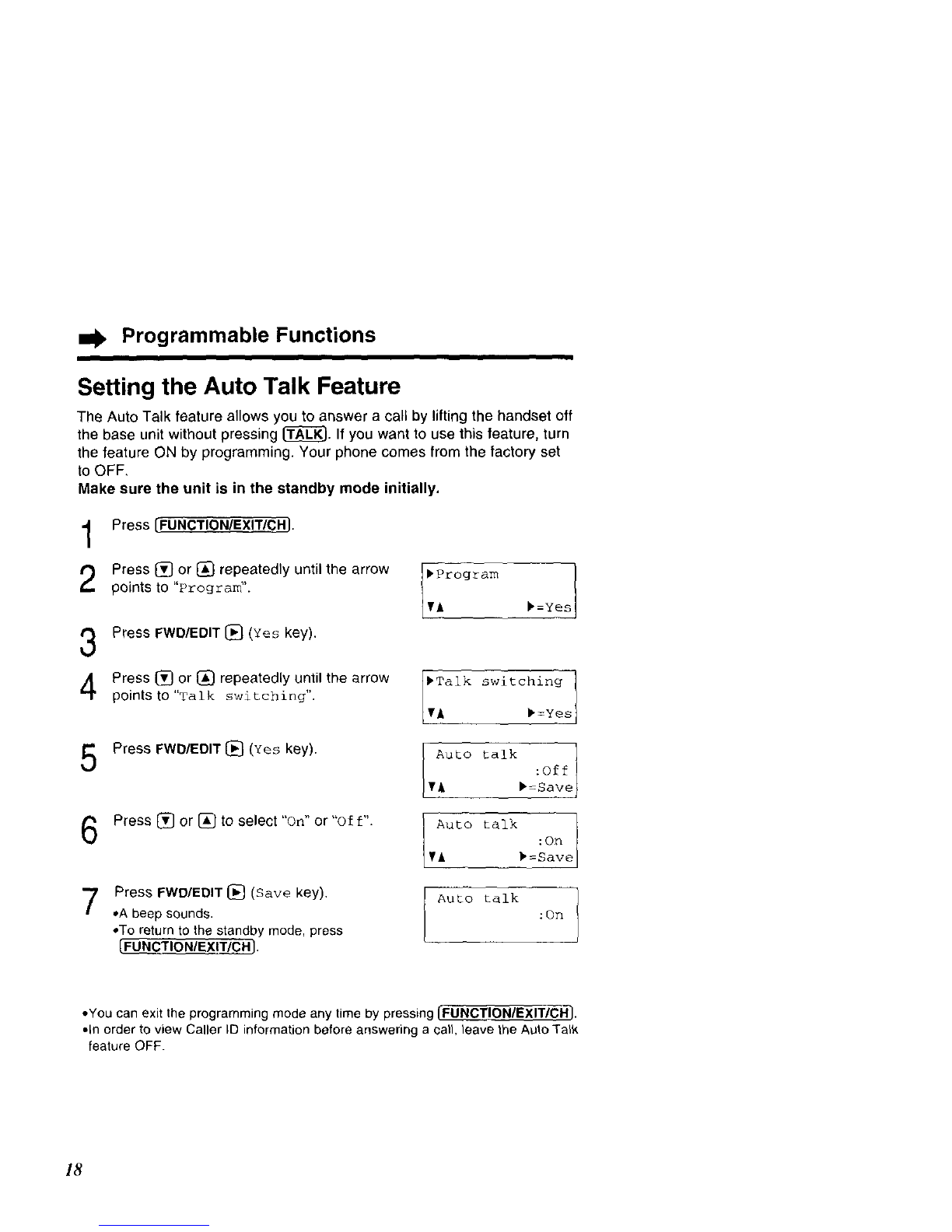 Programmable Functions

Setting the Auto Talk Feature

The Auto Talk feature allows you to answer a call by lifting the handset off the base unit without pressing (TALK). If you want to use this feature, turn the feature ON by programming. Your phone comes from the factory set to OFF.
Make sure the unit is in the standby mode initially.

1 Press (FUNCTION/EXIT/CH).

2 Press ▼ or ▲ repeatedly until the arrow points to "Program".

▶Program
▼▲ ▶=Yes

3 Press FWD/EDIT ▶ (Yes key).

4 Press ▼ or ▲ repeatedly until the arrow points to "Talk switching".

▶Talk switching
▼▲ ▶=Yes

5 Press FWD/EDIT ▶ (Yes key).

Auto talk
:Off
▼▲ ▶=Save

6 Press ▼ or ▲ to select "On" or "Off".

Auto talk
:On
▼▲ ▶=Save

7 Press FWD/EDIT ▶ (Save key).
•A beep sounds.
•To return to the standby mode, press (FUNCTION/EXIT/CH).

Auto talk
:On

•You can exit the programming mode any time by pressing (FUNCTION/EXIT/CH).
•In order to view Caller ID information before answering a call, leave the Auto Talk feature OFF.

18